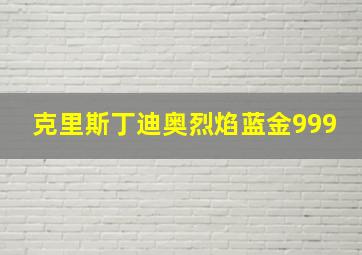 克里斯丁迪奥烈焰蓝金999